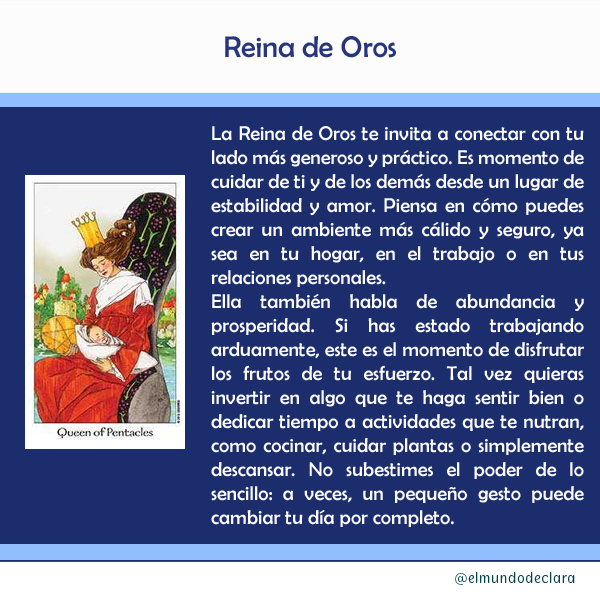 Reina de Oros

Queen of Pentacles

La Reina de Oros te invita a conectar con tu lado más generoso y práctico. Es momento de cuidar de ti y de los demás desde un lugar de estabilidad y amor. Piensa en cómo puedes crear un ambiente más cálido y seguro, ya sea en tu hogar, en el trabajo o en tus relaciones personales.
Ella también habla de abundancia y prosperidad. Si has estado trabajando arduamente, este es el momento de disfrutar los frutos de tu esfuerzo. Tal vez quieras invertir en algo que te haga sentir bien o dedicar tiempo a actividades que te nutran, como cocinar, cuidar plantas o simplemente descansar. No subestimes el poder de lo sencillo: a veces, un pequeño gesto puede cambiar tu día por completo.

@elmundodeclara